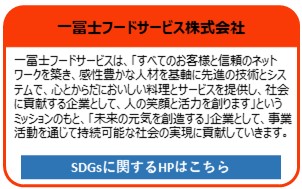 一冨士フードサービス株式会社

一冨士フードサービスは、「すべてのお客様と信頼のネットワークを築き、感性豊かな人材を基軸に先進の技術とシステムで、心とからだにおいしい料理とサービスを提供し、社会に貢献する企業として、人の笑顔と活力を創ります」というミッションのもと、「未来の元気を創造する」企業として、事業活動を通じて持続可能な社会の実現に貢献していきます。

SDGsに関するHPはこちら